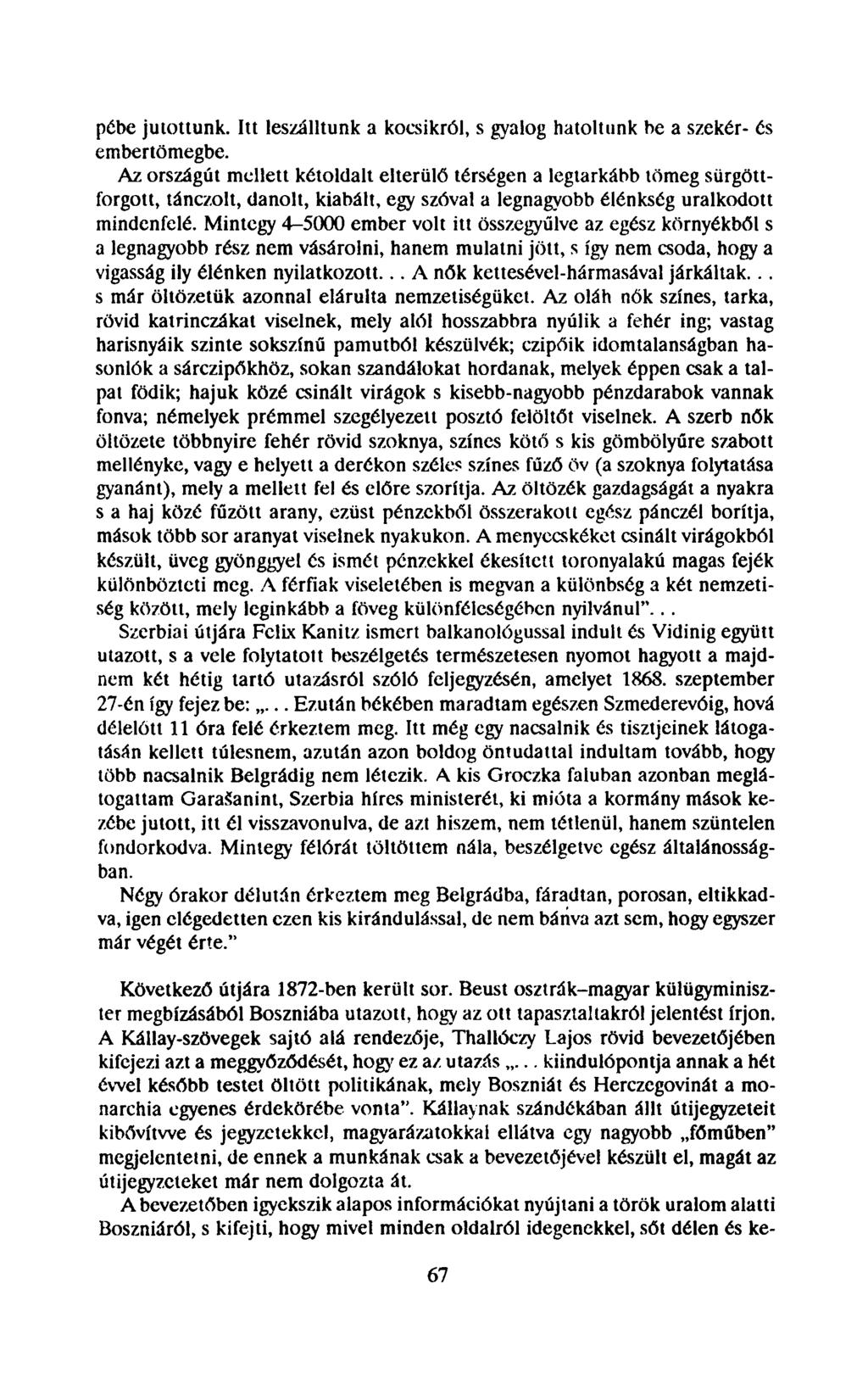 pébe jutottunk. Itt leszálltunk a kocsikról, s gyalog hatoltunk be a szekér- és embertömegbe.

Az országút mellett kétoldalt elterülő térségen a legtarkább tömeg sürgött-forgott, tánczolt, danolt, kiabált, egy szóval a legnagyobb élénkség uralkodott mindenfelé. Mintegy 4–5000 ember volt itt összegyűlve az egész környékből s a legnagyobb rész nem vásárolni, hanem mulatni jött, s így nem csoda, hogy a vigasság ily élénken nyilatkozott... A nők kettesével-hármasával járkáltak... s már öltözetük azonnal elárulta nemzetiségüket. Az oláh nők színes, tarka, rövid katrinczákat viselnek, mely alól hosszabbra nyúlik a fehér ing; vastag harisnyáik szinte sokszínű pamutból készülvék; czipőik idomtalanságban hasonlók a sárczipőkhöz, sokan szandálokat hordanak, melyek éppen csak a talpat födik; hajuk közé csinált virágok s kisebb-nagyobb pénzdarabok vannak fonva; némelyek prémmel szegélyezett posztó felöltőt viselnek. A szerb nők öltözete többnyire fehér rövid szoknya, színes kötő s kis gömbölyűre szabott mellényke, vagy e helyett a derékon széles színes fűző öv (a szoknya folytatása gyanánt), mely a mellett fel és előre szorítja. Az öltözék gazdagságát a nyakra s a haj közé fűzött arany, ezüst pénzekből összerakott egész pánczél borítja, mások több sor aranyat viselnek nyakukon. A menyecskéket csinált virágokból készült, üveg gyönggyel és ismét pénzekkel ékesített toronyalakú magas fejék különbözteti meg. A férfiak viseletében is megvan a különbség a két nemzetiség között, mely leginkább a föveg különféleségében nyilvánul"...

Szerbiai útjára Felix Kanitz ismert balkanológussal indult és Vidinig együtt utazott, s a vele folytatott beszélgetés természetesen nyomot hagyott a majdnem két hétig tartó utazásról szóló feljegyzésén, amelyet 1868. szeptember 27-én így fejez be: „... Ezután békében maradtam egészen Szmederevóig, hová délelőtt 11 óra felé érkeztem meg. Itt még egy nacsalnik és tisztjeinek látogatásán kellett túlesnem, azután azon boldog öntudattal indultam tovább, hogy több nacsalnik Belgrádig nem létezik. A kis Groczka faluban azonban meglátogattam Garašanint, Szerbia híres ministerét, ki mióta a kormány mások kezébe jutott, itt él visszavonulva, de azt hiszem, nem tétlenül, hanem szüntelen fondorkodva. Mintegy félórát töltöttem nála, beszélgetve egész általánosságban.

Négy órakor délután érkeztem meg Belgrádba, fáradtan, porosan, eltikkadva, igen elégedetten ezen kis kirándulással, de nem bánva azt sem, hogy egyszer már végét érte."

Következő útjára 1872-ben került sor. Beust osztrák–magyar külügyminiszter megbízásából Boszniába utazott, hogy az ott tapasztaltakról jelentést írjon. A Kállay-szövegek sajtó alá rendezője, Thallóczy Lajos rövid bevezetőjében kifejezi azt a meggyőződését, hogy ez az utazás „... kiindulópontja annak a hét évvel később testet öltött politikának, mely Boszniát és Herczegovinát a monarchia egyenes érdekörébe vonta". Kállaynak szándékában állt útijegyzeteit kibővítve és jegyzetekkel, magyarázatokkal ellátva egy nagyobb „főműben" megjelentetni, de ennek a munkának csak a bevezetőjével készült el, magát az útijegyzeteket már nem dolgozta át.

A bevezetőben igyekszik alapos információkat nyújtani a török uralom alatti Boszniáról, s kifejti, hogy mivel minden oldalról idegenekkel, sőt délen és ke-

67